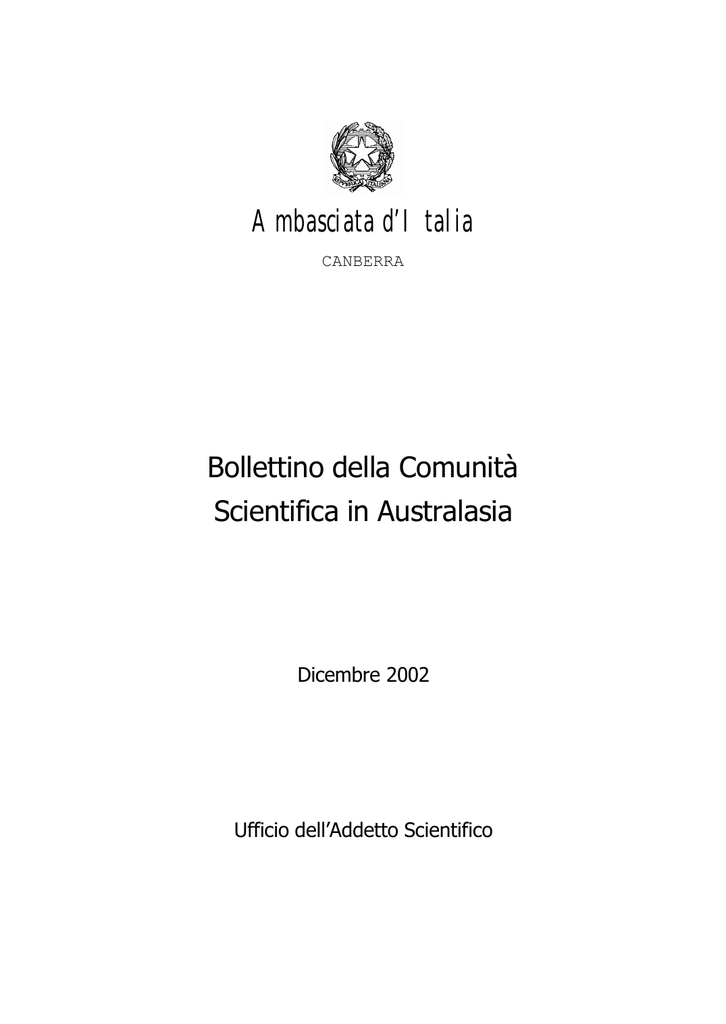 Ambasciata d'Italia

CANBERRA

Bollettino della Comunità Scientifica in Australasia

Dicembre 2002

Ufficio dell'Addetto Scientifico